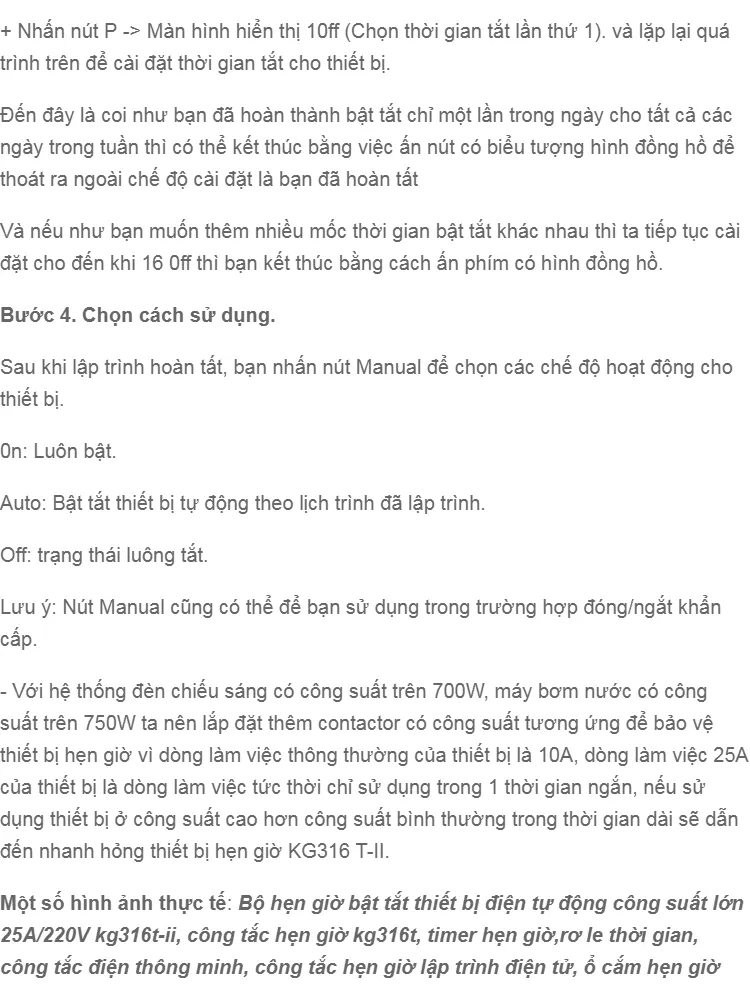 + Nhấn nút P -> Màn hình hiển thị 10ff (Chọn thời gian tắt lần thứ 1). và lặp lại quá trình trên để cài đặt thời gian tắt cho thiết bị.

Đến đây là coi như bạn đã hoàn thành bật tắt chỉ một lần trong ngày cho tất cả các ngày trong tuần thì có thể kết thúc bằng việc ấn nút có biểu tượng hình đồng hồ để thoát ra ngoài chế độ cài đặt là bạn đã hoàn tất

Và nếu như bạn muốn thêm nhiều mốc thời gian bật tắt khác nhau thì ta tiếp tục cài đặt cho đến khi 16 0ff thì bạn kết thúc bằng cách ấn phím có hình đồng hồ.

Bước 4. Chọn cách sử dụng.

Sau khi lập trình hoàn tất, bạn nhấn nút Manual để chọn các chế độ hoạt động cho thiết bị.

0n: Luôn bật.

Auto: Bật tắt thiết bị tự động theo lịch trình đã lập trình.

Off: trạng thái luông tắt.

Lưu ý: Nút Manual cũng có thể để bạn sử dụng trong trường hợp đóng/ngắt khẩn cấp.

- Với hệ thống đèn chiếu sáng có công suất trên 700W, máy bơm nước có công suất trên 750W ta nên lắp đặt thêm contactor có công suất tương ứng để bảo vệ thiết bị hẹn giờ vì dòng làm việc thông thường của thiết bị là 10A, dòng làm việc 25A của thiết bị là dòng làm việc tức thời chỉ sử dụng trong 1 thời gian ngắn, nếu sử dụng thiết bị ở công suất cao hơn công suất bình thường trong thời gian dài sẽ dẫn đến nhanh hỏng thiết bị hẹn giờ KG316 T-II.

Một số hình ảnh thực tế: Bộ hẹn giờ bật tắt thiết bị điện tự động công suất lớn 25A/220V kg316t-ii, công tắc hẹn giờ kg316t, timer hẹn giờ,rơ le thời gian, công tắc điện thông minh, công tắc hẹn giờ lập trình điện tử, ổ cắm hẹn giờ